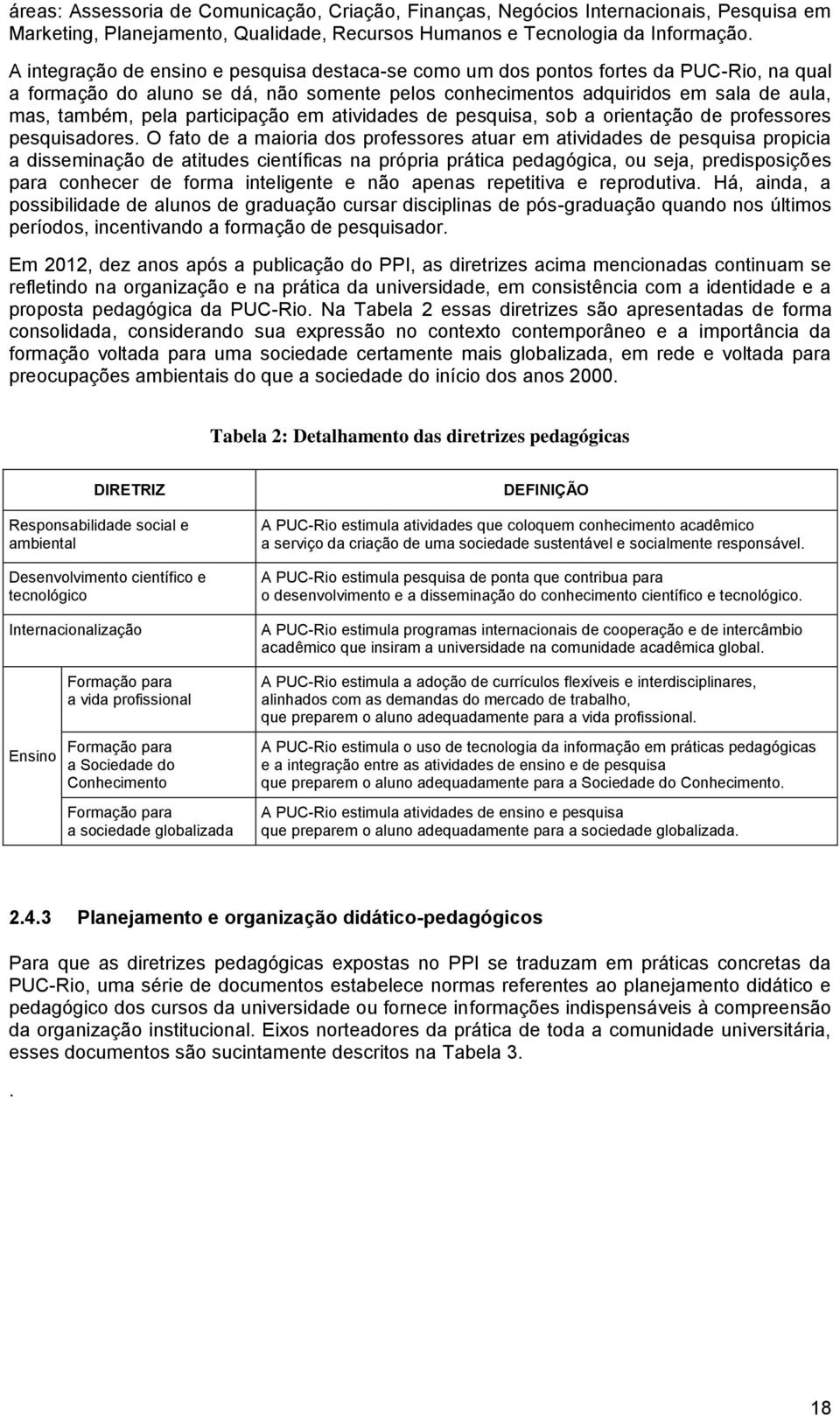 áreas: Assessoria de Comunicação, Criação, Finanças, Negócios Internacionais, Pesquisa em Marketing, Planejamento, Qualidade, Recursos Humanos e Tecnologia da Informação.

A integração de ensino e pesquisa destaca-se como um dos pontos fortes da PUC-Rio, na qual a formação do aluno se dá, não somente pelos conhecimentos adquiridos em sala de aula, mas, também, pela participação em atividades de pesquisa, sob a orientação de professores pesquisadores. O fato de a maioria dos professores atuar em atividades de pesquisa propicia a disseminação de atitudes científicas na própria prática pedagógica, ou seja, predisposições para conhecer de forma inteligente e não apenas repetitiva e reprodutiva. Há, ainda, a possibilidade de alunos de graduação cursar disciplinas de pós-graduação quando nos últimos períodos, incentivando a formação de pesquisador.

Em 2012, dez anos após a publicação do PPI, as diretrizes acima mencionadas continuam se refletindo na organização e na prática da universidade, em consistência com a identidade e a proposta pedagógica da PUC-Rio. Na Tabela 2 essas diretrizes são apresentadas de forma consolidada, considerando sua expressão no contexto contemporâneo e a importância da formação voltada para uma sociedade certamente mais globalizada, em rede e voltada para preocupações ambientais do que a sociedade do início dos anos 2000.

Tabela 2: Detalhamento das diretrizes pedagógicas

| DIRETRIZ | | DEFINIÇÃO |
|---|---|---|
| Responsabilidade social e ambiental | | A PUC-Rio estimula atividades que coloquem conhecimento acadêmico a serviço da criação de uma sociedade sustentável e socialmente responsável. |
| Desenvolvimento científico e tecnológico | | A PUC-Rio estimula pesquisa de ponta que contribua para o desenvolvimento e a disseminação do conhecimento científico e tecnológico. |
| Internacionalização | | A PUC-Rio estimula programas internacionais de cooperação e de intercâmbio acadêmico que insiram a universidade na comunidade acadêmica global. |
| Ensino | Formação para a vida profissional | A PUC-Rio estimula a adoção de currículos flexíveis e interdisciplinares, alinhados com as demandas do mercado de trabalho, que preparem o aluno adequadamente para a vida profissional. |
| Ensino | Formação para a Sociedade do Conhecimento | A PUC-Rio estimula o uso de tecnologia da informação em práticas pedagógicas e a integração entre as atividades de ensino e de pesquisa que preparem o aluno adequadamente para a Sociedade do Conhecimento. |
| Ensino | Formação para a sociedade globalizada | A PUC-Rio estimula atividades de ensino e pesquisa que preparem o aluno adequadamente para a sociedade globalizada. |

2.4.3 Planejamento e organização didático-pedagógicos

Para que as diretrizes pedagógicas expostas no PPI se traduzam em práticas concretas da PUC-Rio, uma série de documentos estabelece normas referentes ao planejamento didático e pedagógico dos cursos da universidade ou fornece informações indispensáveis à compreensão da organização institucional. Eixos norteadores da prática de toda a comunidade universitária, esses documentos são sucintamente descritos na Tabela 3.

.

18